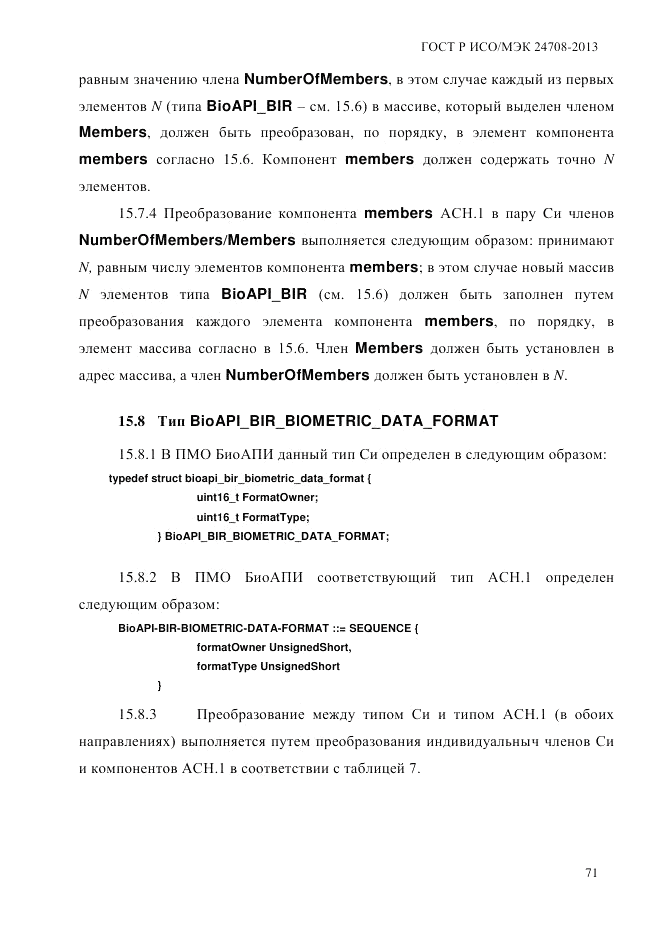 ГОСТ Р ИСО/МЭК 24708-2013

равным значению члена NumberOfMembers, в этом случае каждый из первых элементов N (типа BioAPI_BIR – см. 15.6) в массиве, который выделен членом Members, должен быть преобразован, по порядку, в элемент компонента members согласно 15.6. Компонент members должен содержать точно N элементов.

15.7.4 Преобразование компонента members АСН.1 в пару Си членов NumberOfMembers/Members выполняется следующим образом: принимают N, равным числу элементов компонента members; в этом случае новый массив N элементов типа BioAPI_BIR (см. 15.6) должен быть заполнен путем преобразования каждого элемента компонента members, по порядку, в элемент массива согласно в 15.6. Член Members должен быть установлен в адрес массива, а член NumberOfMembers должен быть установлен в N.

15.8 Тип BioAPI_BIR_BIOMETRIC_DATA_FORMAT

15.8.1 В ПМО БиоАПИ данный тип Си определен в следующим образом:

typedef struct bioapi_bir_biometric_data_format {
uint16_t FormatOwner;
uint16_t FormatType;
} BioAPI_BIR_BIOMETRIC_DATA_FORMAT;

15.8.2 В ПМО БиоАПИ соответствующий тип АСН.1 определен следующим образом:

BioAPI-BIR-BIOMETRIC-DATA-FORMAT ::= SEQUENCE {
formatOwner UnsignedShort,
formatType UnsignedShort
}

15.8.3 Преобразование между типом Си и типом АСН.1 (в обоих направлениях) выполняется путем преобразования индивидуальныч членов Си и компонентов АСН.1 в соответствии с таблицей 7.

71